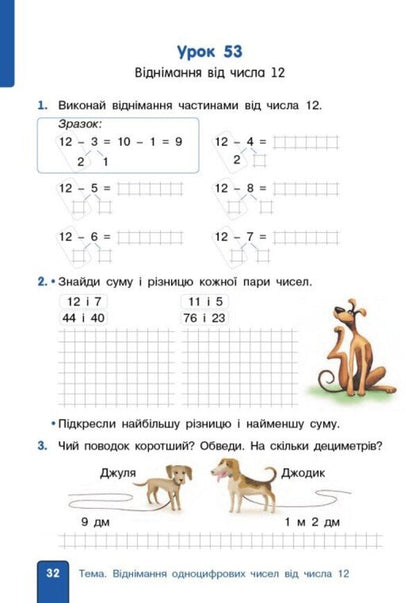 Урок 53

Віднімання від числа 12

1. Виконай віднімання частинами від числа 12.

Зразок:
12 – 3 = 10 – 1 = 9
2 1

12 – 4 =
2

12 – 5 =

12 – 8 =

12 – 6 =

12 – 7 =

2. • Знайди суму і різницю кожної пари чисел.

12 і 7
44 і 40
11 і 5
76 і 23

• Підкресли найбільшу різницю і найменшу суму.

3. Чий поводок коротший? Обведи. На скільки дециметрів?

Джуля
Джодик
9 дм
1 м 2 дм

32 Тема. Віднімання одноцифрових чисел від числа 12